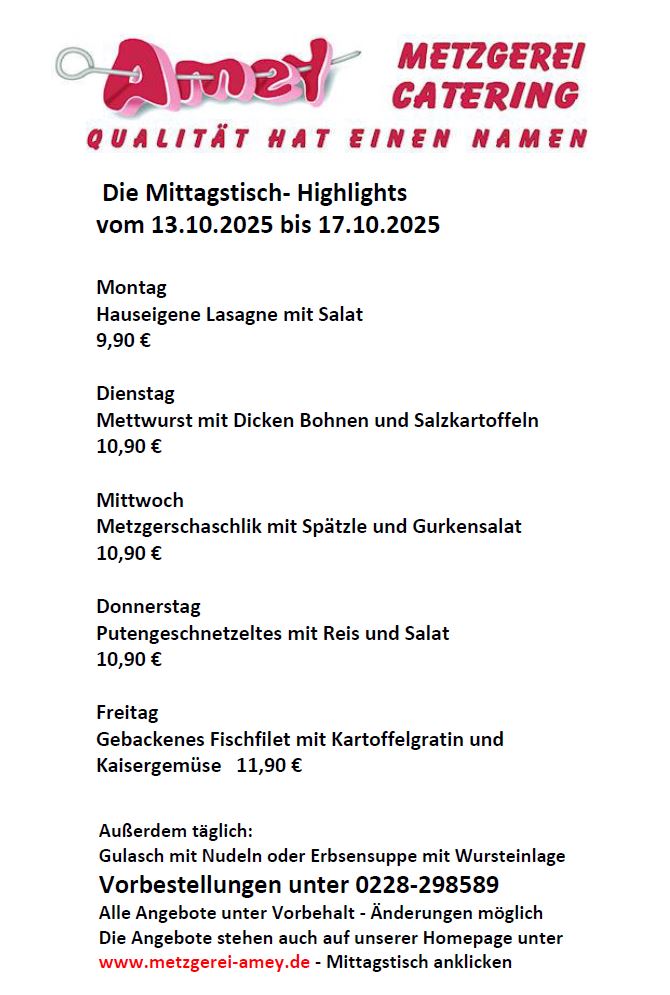 Amey METZGEREI CATERING
QUALITÄT HAT EINEN NAMEN

Die Mittagstisch- Highlights
vom 13.10.2025 bis 17.10.2025

Montag
Hauseigene Lasagne mit Salat
9,90 €

Dienstag
Mettwurst mit Dicken Bohnen und Salzkartoffeln
10,90 €

Mittwoch
Metzgerschaschlik mit Spätzle und Gurkensalat
10,90 €

Donnerstag
Putengeschnetzeltes mit Reis und Salat
10,90 €

Freitag
Gebackenes Fischfilet mit Kartoffelgratin und Kaisergemüse 11,90 €

Außerdem täglich:
Gulasch mit Nudeln oder Erbsensuppe mit Wursteinlage
Vorbestellungen unter 0228-298589
Alle Angebote unter Vorbehalt - Änderungen möglich
Die Angebote stehen auch auf unserer Homepage unter
www.metzgerei-amey.de - Mittagstisch anklicken